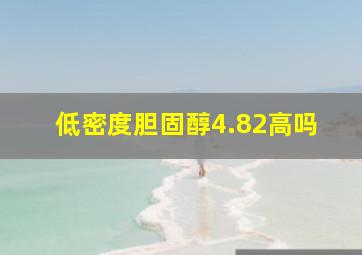 低密度胆固醇4.82高吗